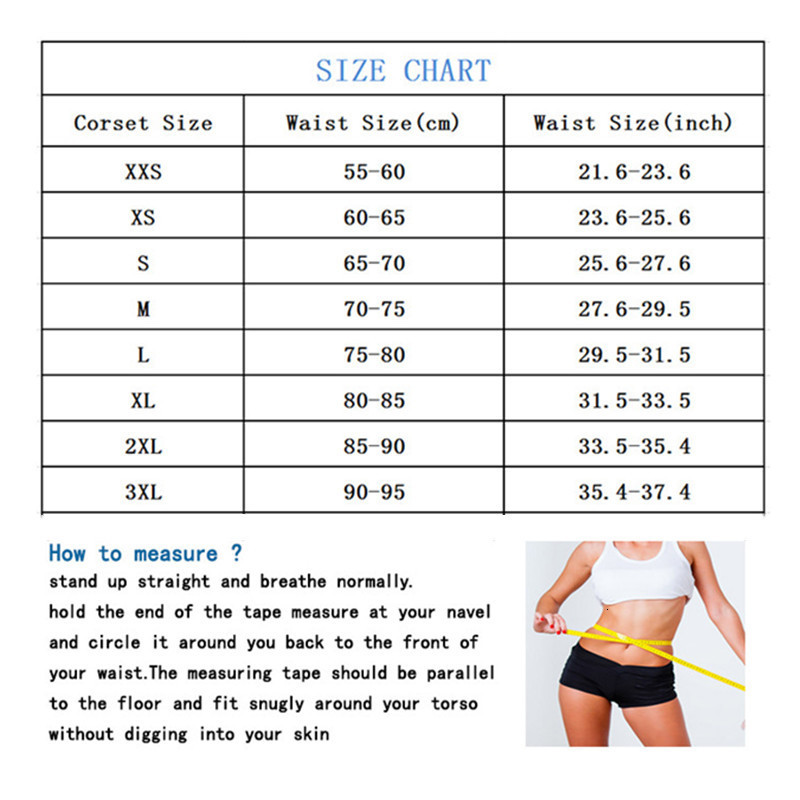 SIZE CHART

| Corset Size | Waist Size(cm) | Waist Size(inch) |
|---|---|---|
| XXS | 55-60 | 21.6-23.6 |
| XS | 60-65 | 23.6-25.6 |
| S | 65-70 | 25.6-27.6 |
| M | 70-75 | 27.6-29.5 |
| L | 75-80 | 29.5-31.5 |
| XL | 80-85 | 31.5-33.5 |
| 2XL | 85-90 | 33.5-35.4 |
| 3XL | 90-95 | 35.4-37.4 |

How to measure ?

stand up straight and breathe normally.
hold the end of the tape measure at your navel and circle it around you back to the front of your waist.The measuring tape should be parallel to the floor and fit snugly around your torso without digging into your skin